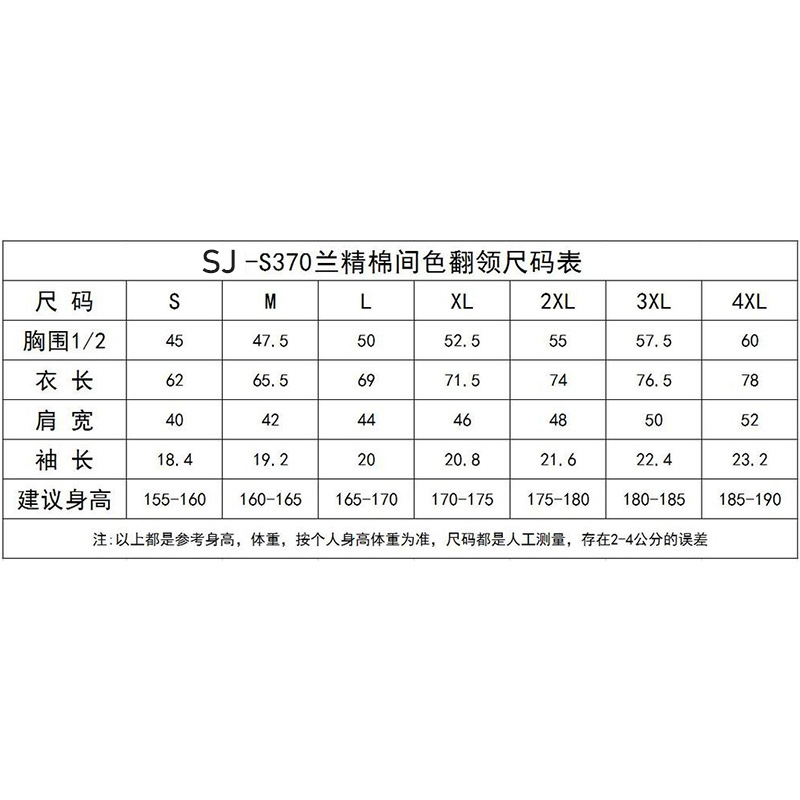 SJ -S370兰精棉间色翻领尺码表

| 尺 码 | S | M | L | XL | 2XL | 3XL | 4XL |
|---|---|---|---|---|---|---|---|
| 胸围1/2 | 45 | 47.5 | 50 | 52.5 | 55 | 57.5 | 60 |
| 衣 长 | 62 | 65.5 | 69 | 71.5 | 74 | 76.5 | 78 |
| 肩 宽 | 40 | 42 | 44 | 46 | 48 | 50 | 52 |
| 袖 长 | 18.4 | 19.2 | 20 | 20.8 | 21.6 | 22.4 | 23.2 |
| 建议身高 | 155-160 | 160-165 | 165-170 | 170-175 | 175-180 | 180-185 | 185-190 |

注:以上都是参考身高，体重，按个人身高体重为准，尺码都是人工测量，存在2-4公分的误差